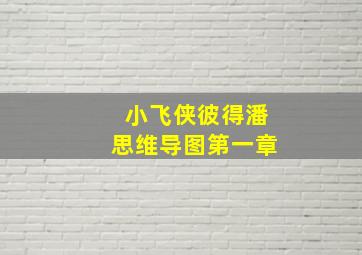 小飞侠彼得潘
思维导图第一章